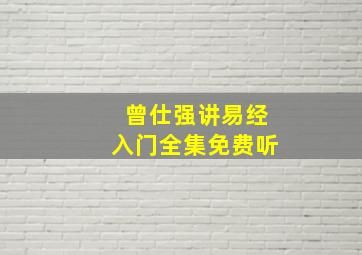 曾仕强讲易经
入门全集免费听